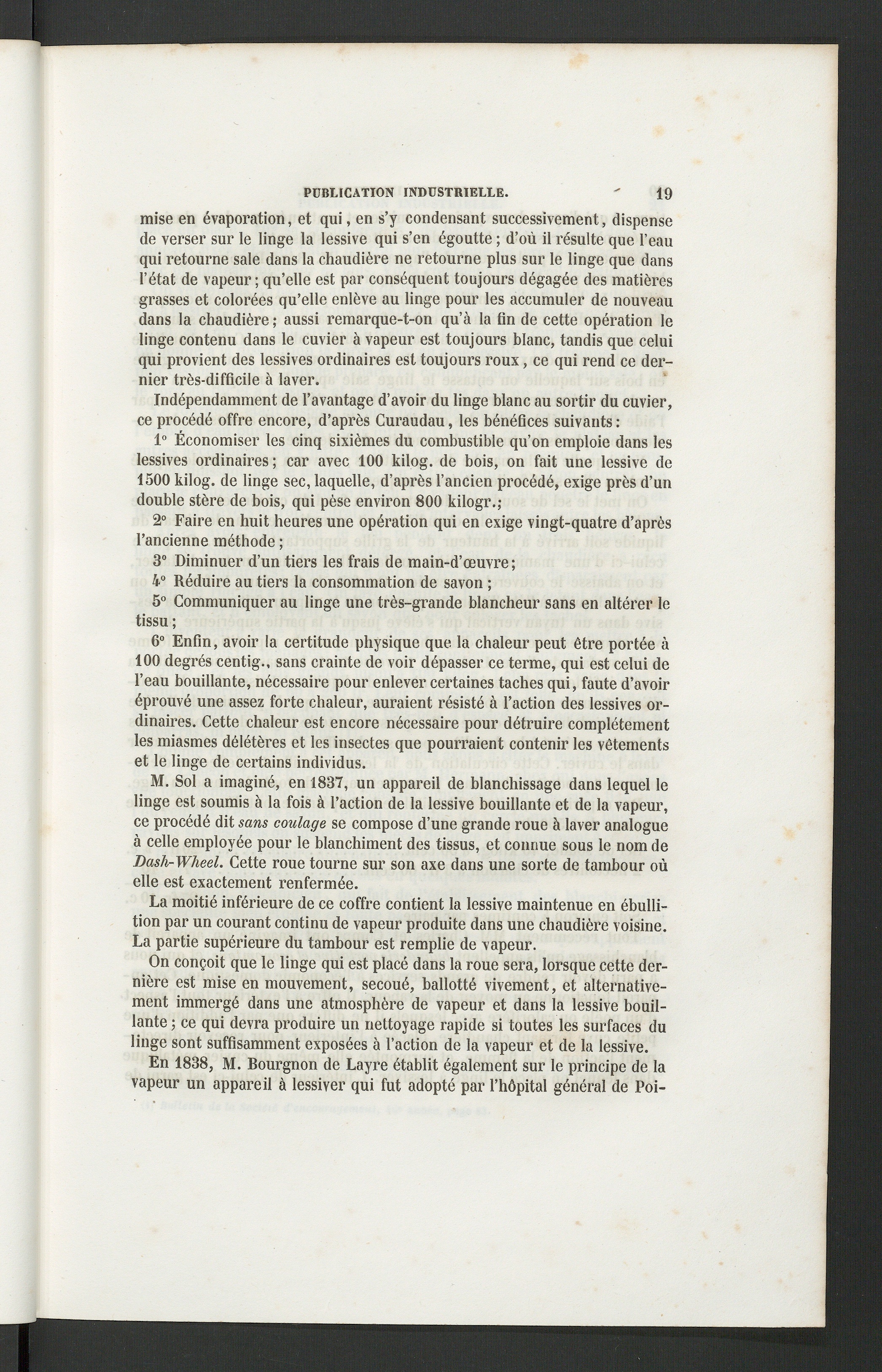 PUBLICATION INDUSTRIELLE. 19

mise en évaporation, et qui, en s'y condensant successivement, dispense de verser sur le linge la lessive qui s'en égoutte; d'où il résulte que l'eau qui retourne sale dans la chaudière ne retourne plus sur le linge que dans l'état de vapeur; qu'elle est par conséquent toujours dégagée des matières grasses et colorées qu'elle enlève au linge pour les accumuler de nouveau dans la chaudière; aussi remarque-t-on qu'à la fin de cette opération le linge contenu dans le cuvier à vapeur est toujours blanc, tandis que celui qui provient des lessives ordinaires est toujours roux, ce qui rend ce dernier très-difficile à laver.

Indépendamment de l'avantage d'avoir du linge blanc au sortir du cuvier, ce procédé offre encore, d'après Curaudau, les bénéfices suivants:

1° Économiser les cinq sixièmes du combustible qu'on emploie dans les lessives ordinaires; car avec 100 kilog. de bois, on fait une lessive de 1500 kilog. de linge sec, laquelle, d'après l'ancien procédé, exige près d'un double stère de bois, qui pèse environ 800 kilogr.;

2° Faire en huit heures une opération qui en exige vingt-quatre d'après l'ancienne méthode;

3° Diminuer d'un tiers les frais de main-d'œuvre;

4° Réduire au tiers la consommation de savon;

5° Communiquer au linge une très-grande blancheur sans en altérer le tissu;

6° Enfin, avoir la certitude physique que la chaleur peut être portée à 100 degrés centig., sans crainte de voir dépasser ce terme, qui est celui de l'eau bouillante, nécessaire pour enlever certaines taches qui, faute d'avoir éprouvé une assez forte chaleur, auraient résisté à l'action des lessives ordinaires. Cette chaleur est encore nécessaire pour détruire complétement les miasmes délétères et les insectes que pourraient contenir les vêtements et le linge de certains individus.

M. Sol a imaginé, en 1837, un appareil de blanchissage dans lequel le linge est soumis à la fois à l'action de la lessive bouillante et de la vapeur, ce procédé dit sans coulage se compose d'une grande roue à laver analogue à celle employée pour le blanchiment des tissus, et connue sous le nom de Dash-Wheel. Cette roue tourne sur son axe dans une sorte de tambour où elle est exactement renfermée.

La moitié inférieure de ce coffre contient la lessive maintenue en ébullition par un courant continu de vapeur produite dans une chaudière voisine. La partie supérieure du tambour est remplie de vapeur.

On conçoit que le linge qui est placé dans la roue sera, lorsque cette dernière est mise en mouvement, secoué, ballotté vivement, et alternativement immergé dans une atmosphère de vapeur et dans la lessive bouillante; ce qui devra produire un nettoyage rapide si toutes les surfaces du linge sont suffisamment exposées à l'action de la vapeur et de la lessive.

En 1838, M. Bourgnon de Layre établit également sur le principe de la vapeur un appareil à lessiver qui fut adopté par l'hôpital général de Poi-